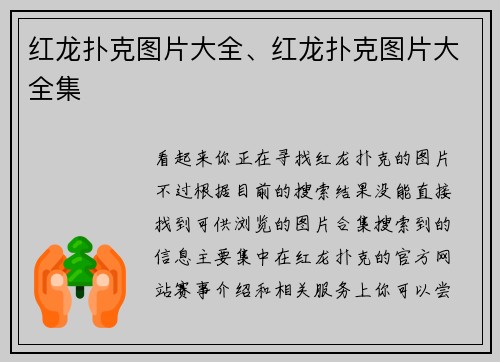 红龙扑克图片大全、红龙扑克图片大全集

看起来你正在寻找红龙扑克的图片不过根据目前的搜索结果没能直接找到可供浏览的图片合集搜索到的信息主要集中在红龙扑克的官方网站赛事介绍和相关服务上你可以尝